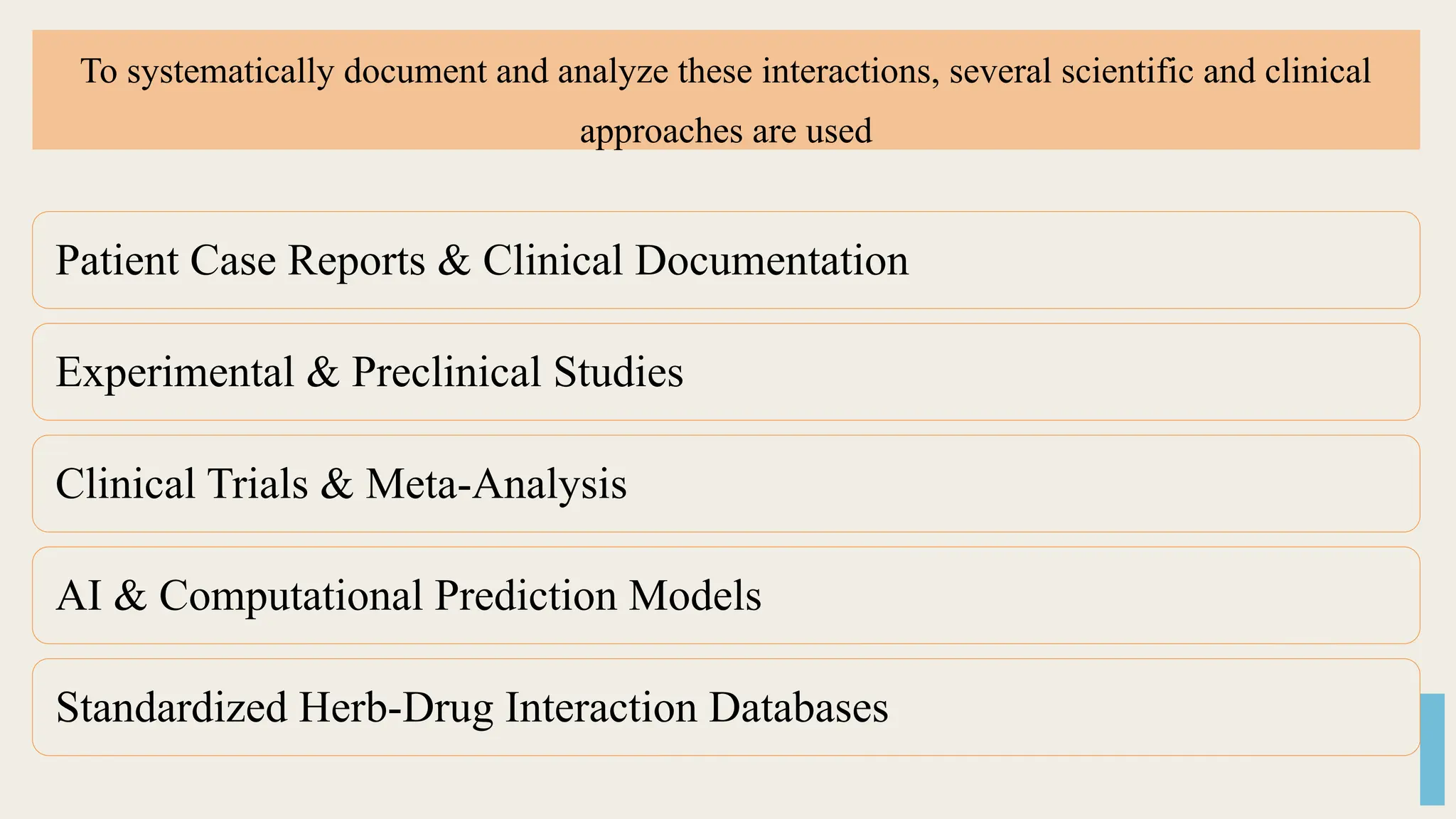 To systematically document and analyze these interactions, several scientific and clinical approaches are used

Patient Case Reports & Clinical Documentation

Experimental & Preclinical Studies

Clinical Trials & Meta-Analysis

AI & Computational Prediction Models

Standardized Herb-Drug Interaction Databases